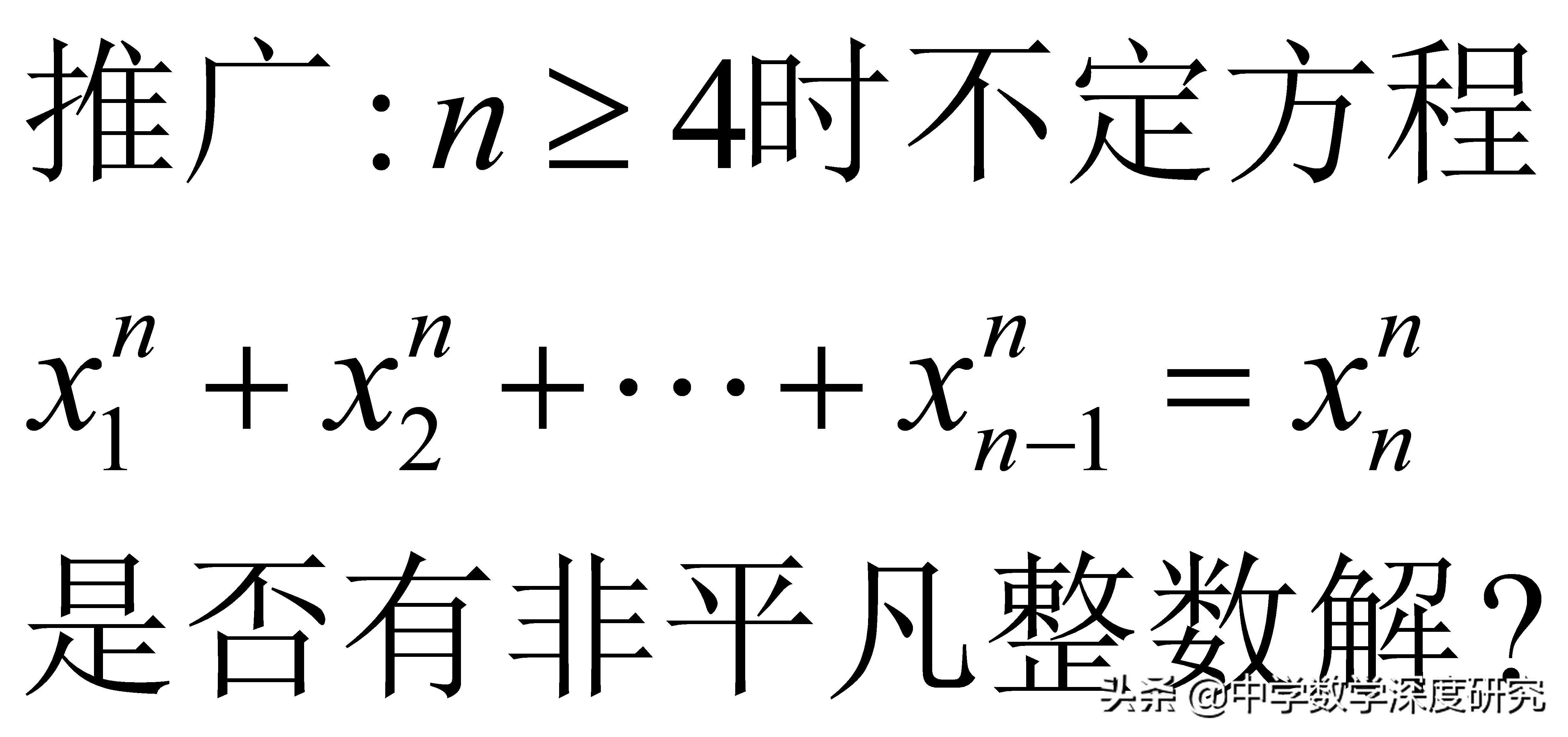 推广：$n \geq 4$时不定方程

$x_1^n + x_2^n + \cdots + x_{n-1}^n = x_n^n$

是否有非平凡整数解？

头条 @中学数学深度研究